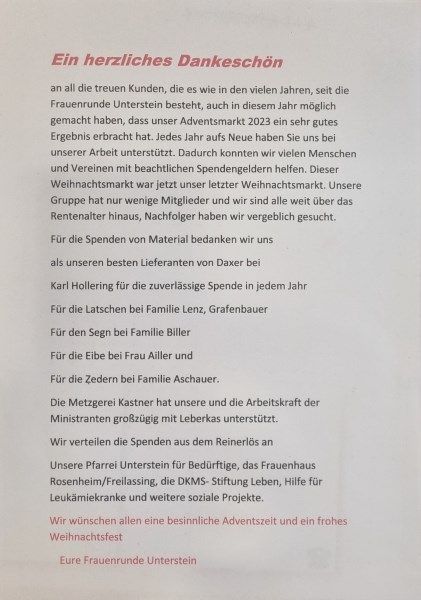 Ein herzliches Dankeschön

an all die treuen Kunden, die es wie in den vielen Jahren, seit die Frauenrunde Unterstein besteht, auch in diesem Jahr möglich gemacht haben, dass unser Adventsmarkt 2023 ein sehr gutes Ergebnis erbracht hat. Jedes Jahr aufs Neue haben Sie uns bei unserer Arbeit unterstützt. Dadurch konnten wir vielen Menschen und Vereinen mit beachtlichen Spendengeldern helfen. Dieser Weihnachtsmarkt war jetzt unser letzter Weihnachtsmarkt. Unsere Gruppe hat nur wenige Mitglieder und wir sind alle weit über das Rentenalter hinaus, Nachfolger haben wir vergeblich gesucht.

Für die Spenden von Material bedanken wir uns

als unseren besten Lieferanten von Daxer bei

Karl Hollering für die zuverlässige Spende in jedem Jahr

Für die Latschen bei Familie Lenz, Grafenbauer

Für den Segn bei Familie Biller

Für die Eibe bei Frau Ailler und

Für die Zedern bei Familie Aschauer.

Die Metzgerei Kastner hat unsere und die Arbeitskraft der Ministranten großzügig mit Leberkas unterstützt.

Wir verteilen die Spenden aus dem Reinerlös an

Unsere Pfarrei Unterstein für Bedürftige, das Frauenhaus Rosenheim/Freilassing, die DKMS- Stiftung Leben, Hilfe für Leukämiekranke und weitere soziale Projekte.

Wir wünschen allen eine besinnliche Adventszeit und ein frohes Weihnachtsfest

Eure Frauenrunde Unterstein